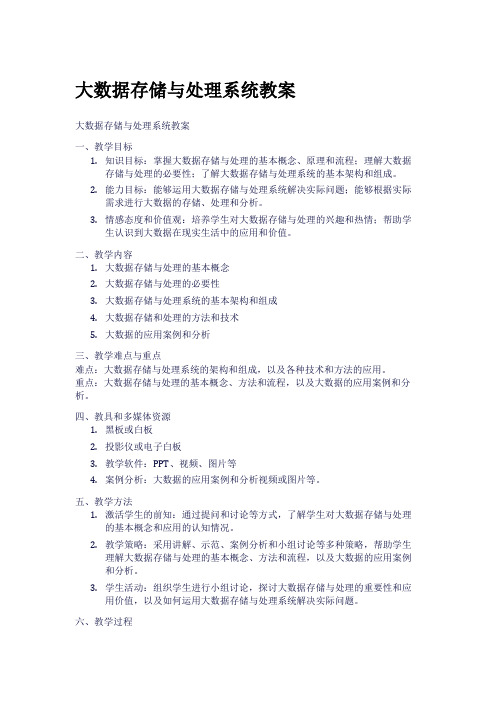 大数据存储与处理系统教案

大数据存储与处理系统教案

一、教学目标
1. 知识目标：掌握大数据存储与处理的基本概念、原理和流程；理解大数据存储与处理的必要性；了解大数据存储与处理系统的基本架构和组成。
2. 能力目标：能够运用大数据存储与处理系统解决实际问题；能够根据实际需求进行大数据的存储、处理和分析。
3. 情感态度和价值观：培养学生对大数据存储与处理的兴趣和热情；帮助学生认识到大数据在现实生活中的应用和价值。

二、教学内容
1. 大数据存储与处理的基本概念
2. 大数据存储与处理的必要性
3. 大数据存储与处理系统的基本架构和组成
4. 大数据存储和处理的方法和技术
5. 大数据的应用案例和分析

三、教学难点与重点
难点：大数据存储与处理系统的架构和组成，以及各种技术和方法的应用。
重点：大数据存储与处理的基本概念、方法和流程，以及大数据的应用案例和分析。

四、教具和多媒体资源
1. 黑板或白板
2. 投影仪或电子白板
3. 教学软件：PPT、视频、图片等
4. 案例分析：大数据的应用案例和分析视频或图片等。

五、教学方法
1. 激活学生的前知：通过提问和讨论等方式，了解学生对大数据存储与处理的基本概念和应用的认知情况。
2. 教学策略：采用讲解、示范、案例分析和小组讨论等多种策略，帮助学生理解大数据存储与处理的基本概念、方法和流程，以及大数据的应用案例和分析。
3. 学生活动：组织学生进行小组讨论，探讨大数据存储与处理的重要性和应用价值，以及如何运用大数据存储与处理系统解决实际问题。

六、教学过程